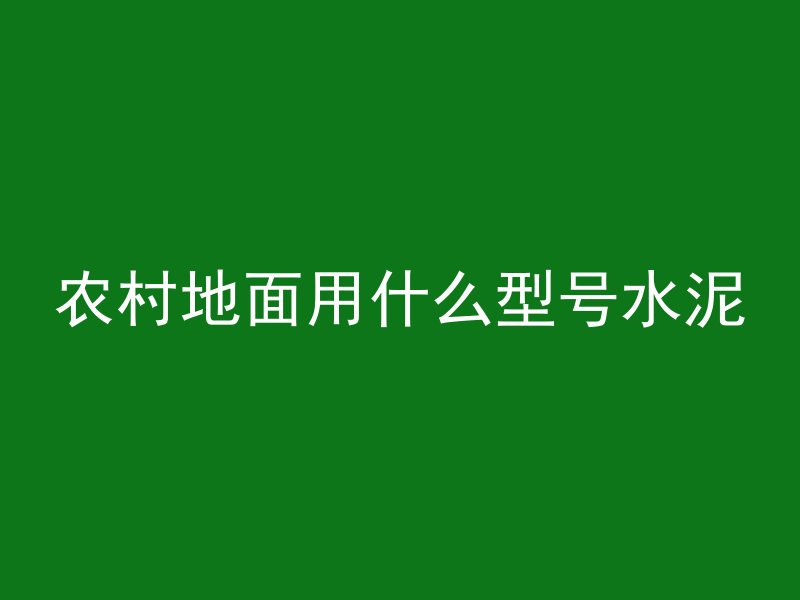 农村地面用什么型号水泥